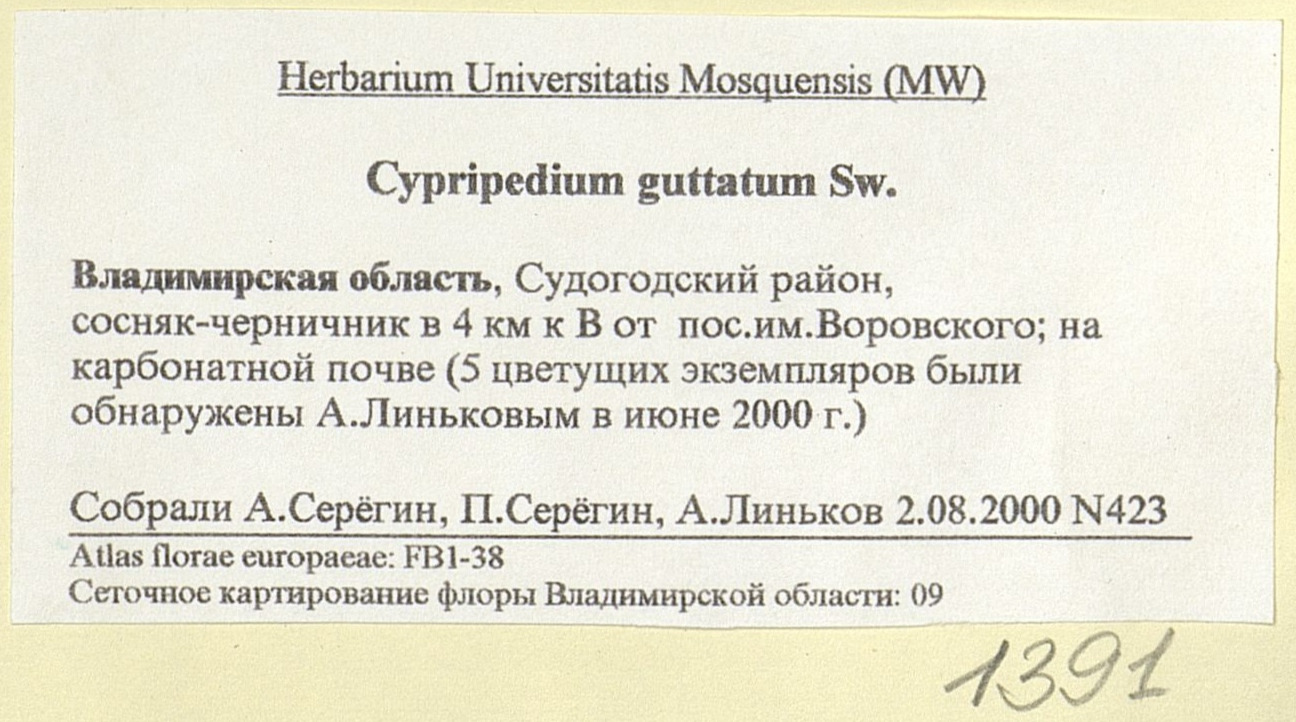 Herbarium Universitatis Mosquensis (MW)

Cypripedium guttatum Sw.

Владимирская область, Судогодский район, сосняк-черничник в 4 км к В от пос.им.Воровского; на карбонатной почве (5 цветущих экземпляров были обнаружены А.Линьковым в июне 2000 г.)

Собрали А.Серёгин, П.Серёгин, А.Линьков 2.08.2000 N423

Atlas florae europaeae: FB1-38
Сеточное картирование флоры Владимирской области: 09

1391